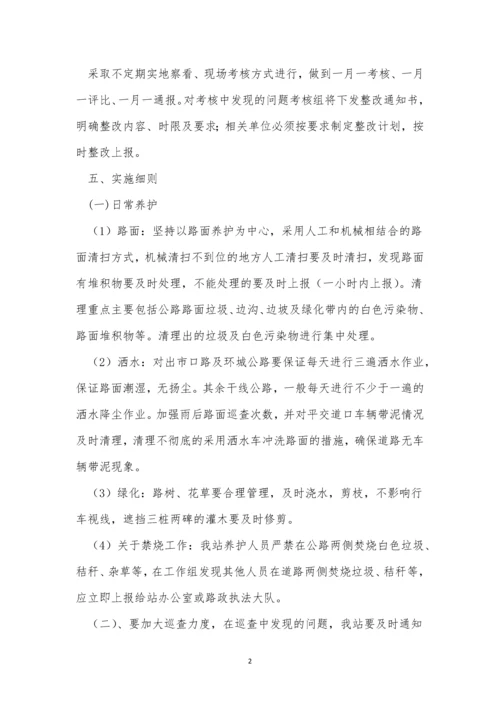 采取不定期实地察看、现场考核方式进行，做到一月一考核、一月一评比、一月一通报。对考核中发现的问题考核组将下发整改通知书，明确整改内容、时限及要求；相关单位必须按要求制定整改计划，按时整改上报。

五、实施细则

(一)日常养护

（1）路面：坚持以路面养护为中心，采用人工和机械相结合的路面清扫方式，机械清扫不到位的地方人工清扫要及时清扫，发现路面有堆积物要及时处理，不能处理的要及时上报（一小时内上报）。清理重点主要包括公路路面垃圾、边沟、边坡及绿化带内的白色污染物、路面堆积物等。清理出的垃圾及白色污染物进行集中处理。

（2）洒水：对出市口路及环城公路要保证每天进行三遍洒水作业，保证路面潮湿，无扬尘。其余干线公路，一般每天进行不少于一遍的洒水降尘作业。加强雨后路面巡查次数，并对平交道口车辆带泥情况及时清理，清理不彻底的采用洒水车冲洗路面的措施，确保道路无车辆带泥现象。

（3）绿化：路树、花草要合理管理，及时浇水，剪枝，不影响行车视线，遮挡三桩两碑的灌木要及时修剪。

（4）关于禁烧工作：我站养护人员严禁在公路两侧焚烧白色垃圾、秸秆、杂草等，在工作组发现其他人员在道路两侧焚烧垃圾、秸秆等，应立即上报给站办公室或路政执法大队。

（二）、要加大巡查力度，在巡查中发现的问题，我站要及时通知

2